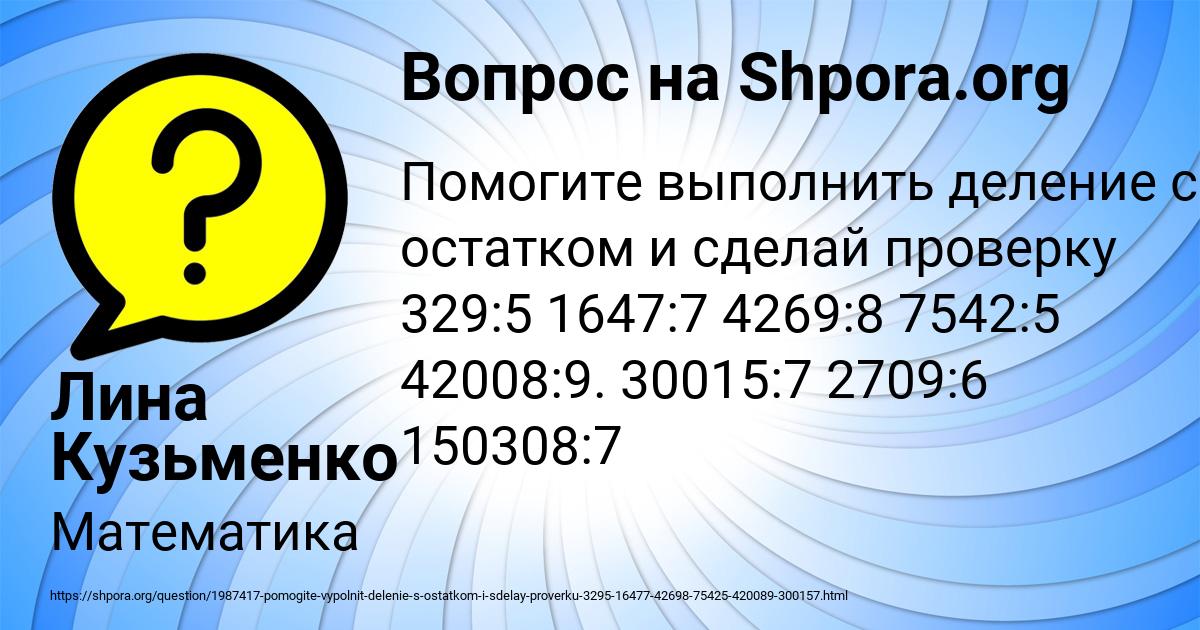 Вопрос на Shpora.org

Помогите выполнить деление с остатком и сделай проверку 329:5 1647:7 4269:8 7542:5 42008:9. 30015:7 2709:6 150308:7

Лина Кузьменко

Математика

https://shpora.org/question/1987417-pomogite-vypolnit-delenie-s-ostatkom-i-sdelay-proverku-3295-16477-42698-75425-420089-300157.html